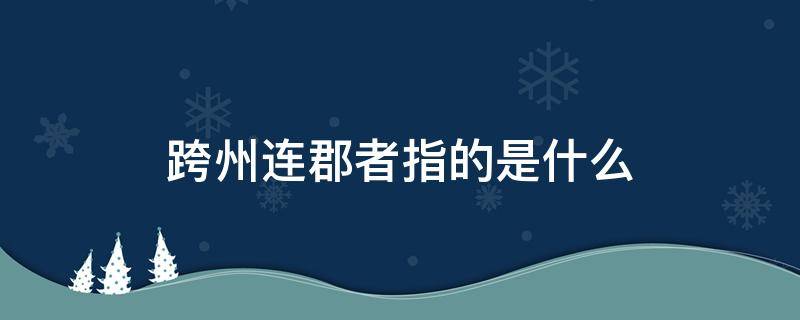 跨州连郡者指的是什么